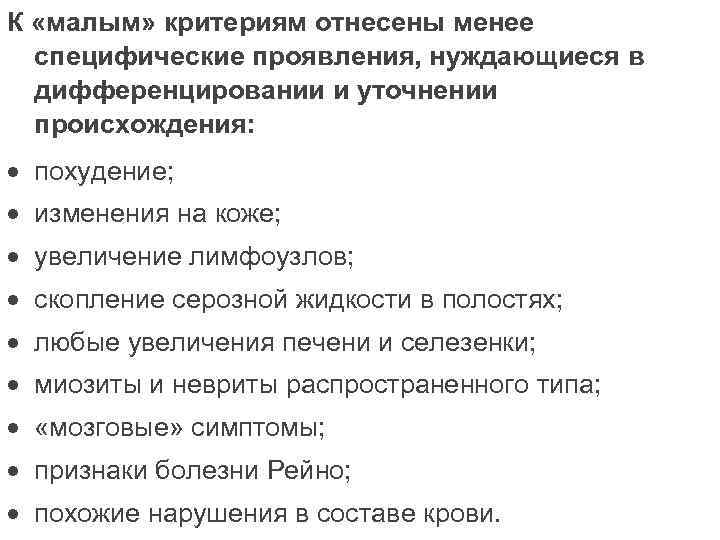 К «малым» критериям отнесены менее специфические проявления, нуждающиеся в дифференцировании и уточнении происхождения:

• похудение;
• изменения на коже;
• увеличение лимфоузлов;
• скопление серозной жидкости в полостях;
• любые увеличения печени и селезенки;
• миозиты и невриты распространенного типа;
• «мозговые» симптомы;
• признаки болезни Рейно;
• похожие нарушения в составе крови.